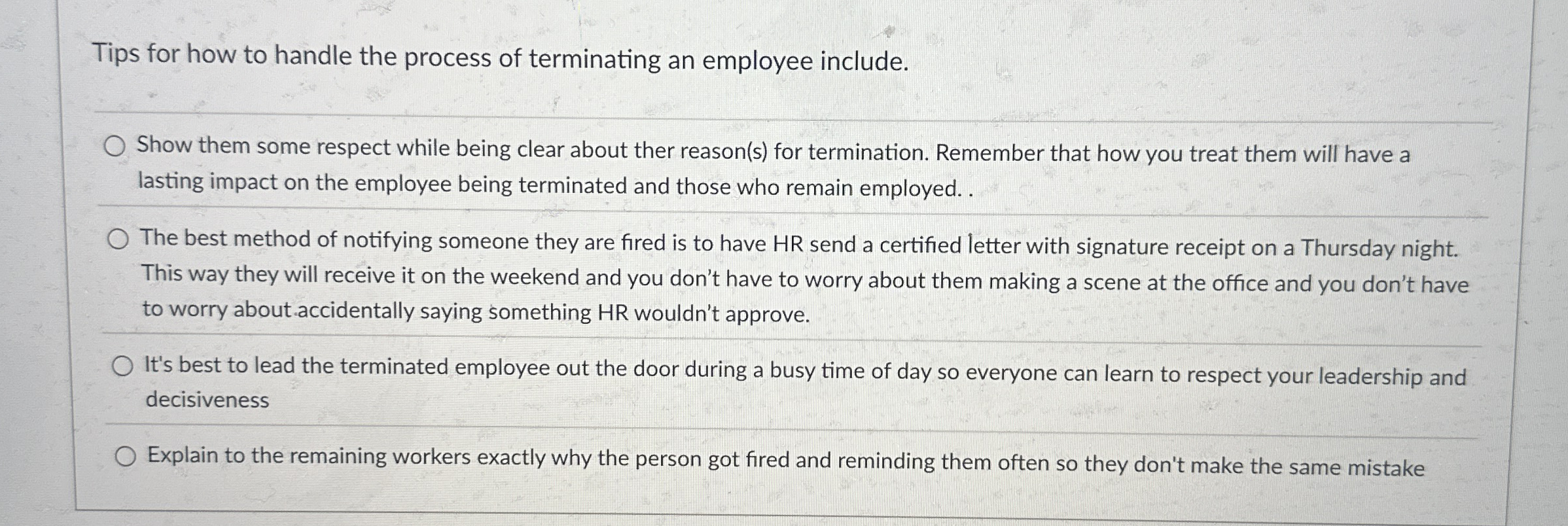 Tips for how to handle the process of terminating an employee include.

Show them some respect while being clear about ther reason(s) for termination. Remember that how you treat them will have a lasting impact on the employee being terminated and those who remain employed. .

The best method of notifying someone they are fired is to have HR send a certified letter with signature receipt on a Thursday night. This way they will receive it on the weekend and you don't have to worry about them making a scene at the office and you don't have to worry about accidentally saying something HR wouldn't approve.

It's best to lead the terminated employee out the door during a busy time of day so everyone can learn to respect your leadership and decisiveness

Explain to the remaining workers exactly why the person got fired and reminding them often so they don't make the same mistake